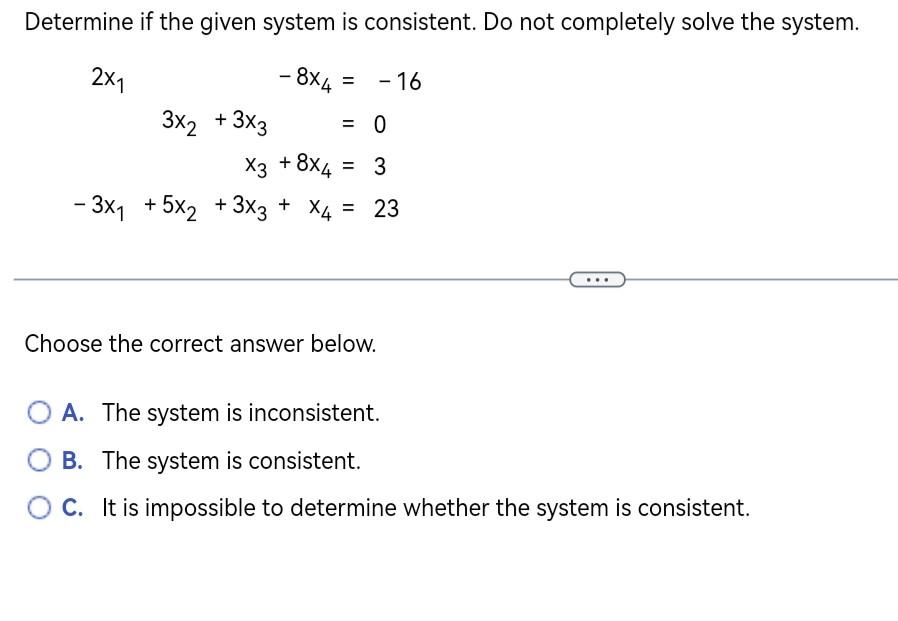 Determine if the given system is consistent. Do not completely solve the system.

$2x_1 - 8x_4 = -16$
$3x_2 + 3x_3 = 0$
$x_3 + 8x_4 = 3$
$-3x_1 + 5x_2 + 3x_3 + x_4 = 23$

...

Choose the correct answer below.

A. The system is inconsistent.
B. The system is consistent.
C. It is impossible to determine whether the system is consistent.